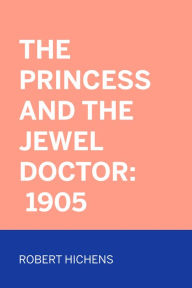 THE PRINCESS AND THE JEWEL DOCTOR: 1905

ROBERT HICHENS